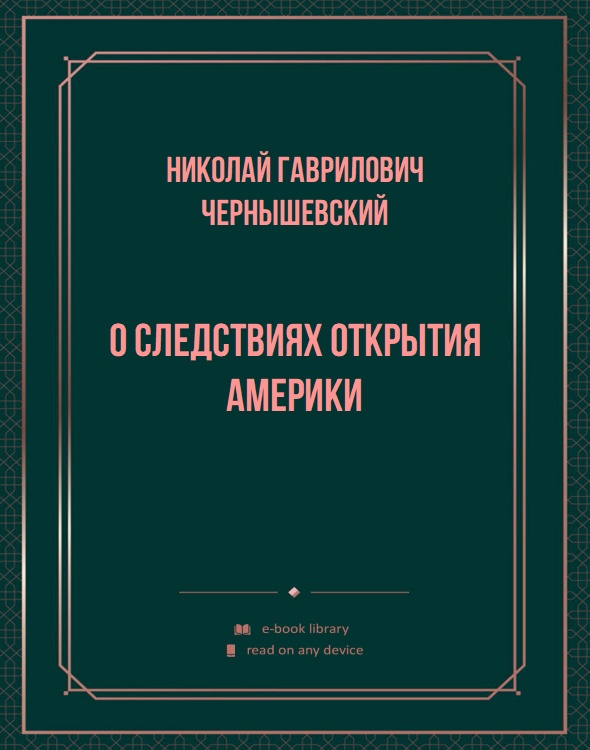 НИКОЛАЙ ГАВРИЛОВИЧ ЧЕРНЫШЕВСКИЙ

О СЛЕДСТВИЯХ ОТКРЫТИЯ АМЕРИКИ

e-book library
read on any device